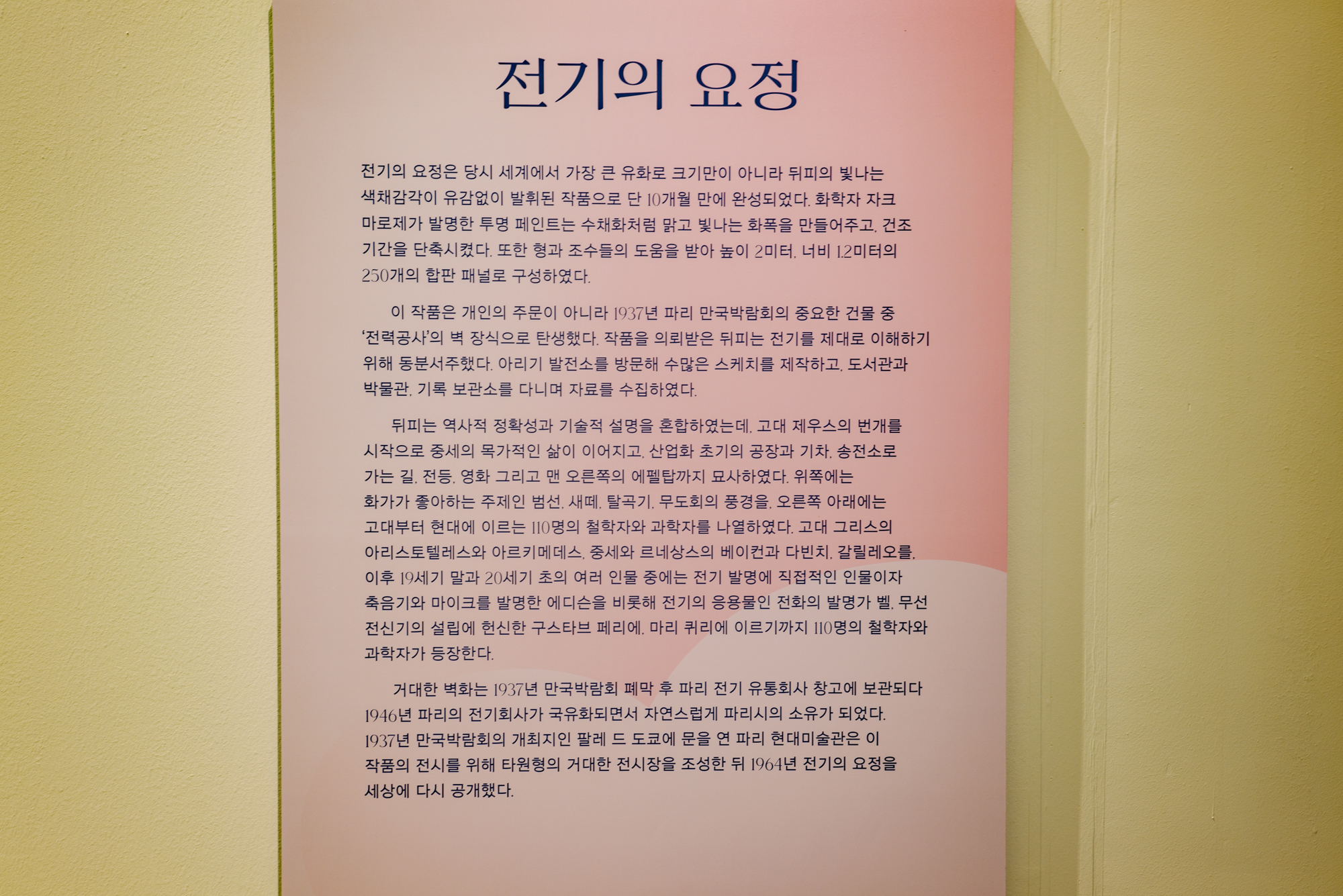 전기의 요정

전기의 요정은 당시 세계에서 가장 큰 유화로 크기만이 아니라 뒤피의 빛나는 색채감각이 유감없이 발휘된 작품으로 단 10개월 만에 완성되었다. 화학자 자크 마로제가 발명한 투명 페인트는 수채화처럼 맑고 빛나는 화폭을 만들어주고, 건조 기간을 단축시켰다. 또한 형과 조수들의 도움을 받아 높이 2미터, 너비 1.2미터의 250개의 합판 패널로 구성하였다.

이 작품은 개인의 주문이 아니라 1937년 파리 만국박람회의 중요한 건물 중 '전력공사'의 벽 장식으로 탄생했다. 작품을 의뢰받은 뒤피는 전기를 제대로 이해하기 위해 동분서주했다. 아리기 발전소를 방문해 수많은 스케치를 제작하고, 도서관과 박물관, 기록 보관소를 다니며 자료를 수집하였다.

뒤피는 역사적 정확성과 기술적 설명을 혼합하였는데, 고대 제우스의 번개를 시작으로 중세의 목가적인 삶이 이어지고, 산업화 초기의 공장과 기차, 송전소로 가는 길, 전등, 영화 그리고 맨 오른쪽의 에펠탑까지 묘사하였다. 위쪽에는 화가가 좋아하는 주제인 범선, 새떼, 탈곡기, 무도회의 풍경을, 오른쪽 아래에는 고대부터 현대에 이르는 110명의 철학자와 과학자를 나열하였다. 고대 그리스의 아리스토텔레스와 아르키메데스, 중세와 르네상스의 베이컨과 다빈치, 갈릴레오를, 이후 19세기 말과 20세기 초의 여러 인물 중에는 전기 발명에 직접적인 인물이자 축음기와 마이크를 발명한 에디슨을 비롯해 전기의 응용물인 전화의 발명가 벨, 무선 전신기의 설립에 헌신한 구스타브 페리에, 마리 퀴리에 이르기까지 110명의 철학자와 과학자가 등장한다.

거대한 벽화는 1937년 만국박람회 폐막 후 파리 전기 유통회사 창고에 보관되다 1946년 파리의 전기회사가 국유화되면서 자연스럽게 파리시의 소유가 되었다. 1937년 만국박람회의 개최지인 팔레 드 도쿄에 문을 연 파리 현대미술관은 이 작품의 전시를 위해 타원형의 거대한 전시장을 조성한 뒤 1964년 전기의 요정을 세상에 다시 공개했다.